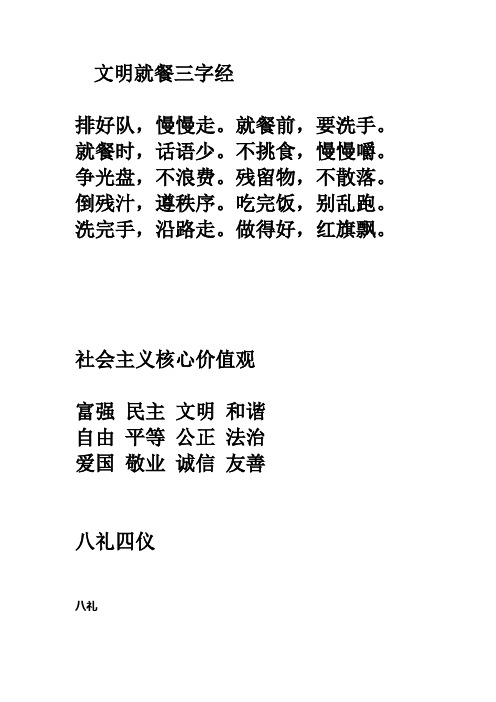 文明就餐三字经

排好队，慢慢走。就餐前，要洗手。
就餐时，话语少。不挑食，慢慢嚼。
争光盘，不浪费。残留物，不散落。
倒残汁，遵秩序。吃完饭，别乱跑。
洗完手，沿路走。做得好，红旗飘。

社会主义核心价值观

富强 民主 文明 和谐
自由 平等 公正 法治
爱国 敬业 诚信 友善

八礼四仪

八礼